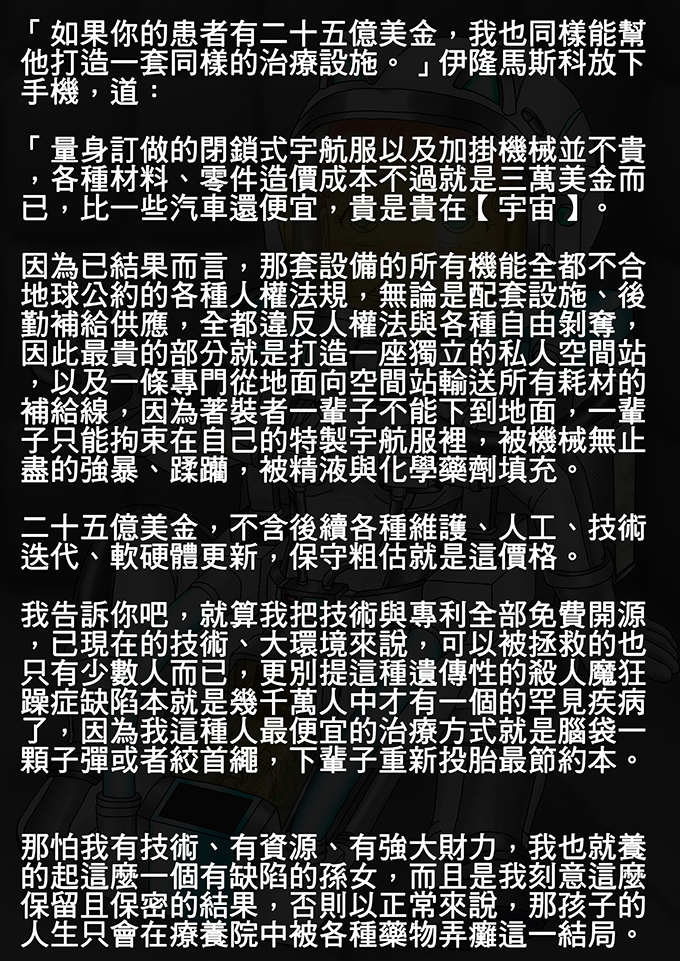 「如果你的患者有二十五億美金，我也同樣能幫他打造一套同樣的治療設施。」伊隆馬斯科放下手機，道：

「量身訂做的閉鎖式宇航服以及加掛機械並不貴，各種材料、零件造價成本不過就是三萬美金而已，比一些汽車還便宜，貴是貴在【宇宙】。

因為已結果而言，那套設備的所有機能全都不合地球公約的各種人權法規，無論是配套設施、後勤補給供應，全都違反人權法與各種自由剝奪，因此最貴的部分就是打造一座獨立的私人空間站，以及一條專門從地面向空間站輸送所有耗材的補給線，因為著裝者一輩子不能下到地面，一輩子只能拘束在自己的特製宇航服裡，被機械無止盡的強暴、蹂躪，被精液與化學藥劑填充。

二十五億美金，不含後續各種維護、人工、技術迭代、軟硬體更新，保守粗估就是這價格。

我告訴你吧，就算我把技術與專利全部免費開源，已現在的技術、大環境來說，可以被拯救的也只有少數人而已，更別提這種遺傳性的殺人魔狂躁症缺陷本就是幾千萬人中才有一個的罕見疾病了，因為我這種人最便宜的治療方式就是腦袋一顆子彈或者絞首繩，下輩子重新投胎最節約本。

那怕我有技術、有資源、有強大財力，我也就養的起這麼一個有缺陷的孫女，而且是我刻意這麼保留且保密的結果，否則以正常來說，那孩子的人生只會在療養院中被各種藥物弄癱這一結局。